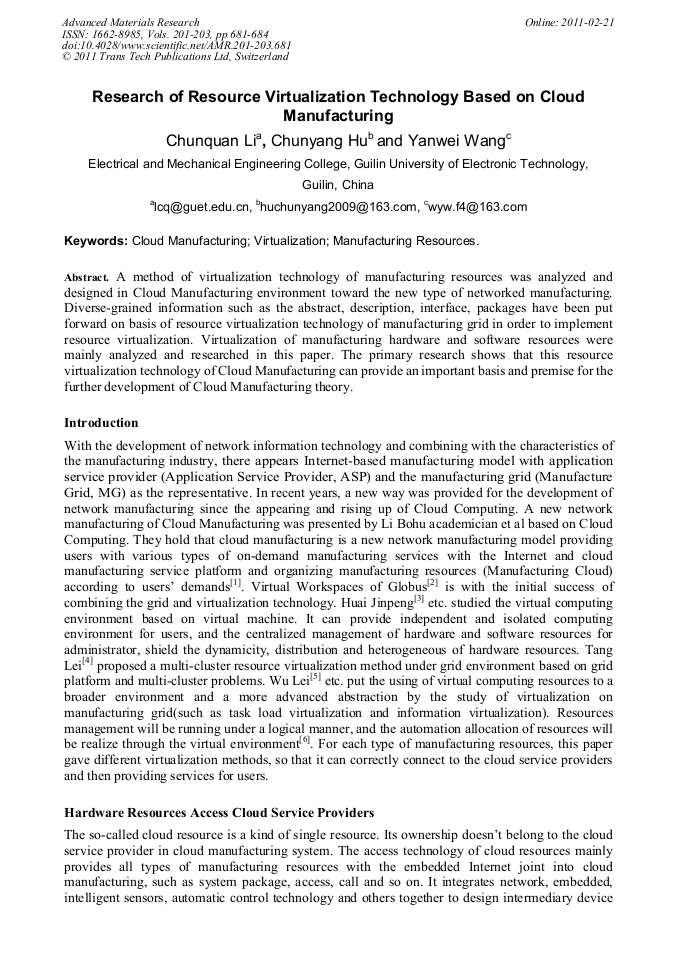 Advanced Materials Research
ISSN: 1662-8985, Vols. 201-203, pp 681-684
doi:10.4028/www.scientific.net/AMR.201-203.681
© 2011 Trans Tech Publications Ltd, Switzerland

Online: 2011-02-21

Research of Resource Virtualization Technology Based on Cloud Manufacturing

Chunquan Li$^a$, Chunyang Hu$^b$ and Yanwei Wang$^c$

Electrical and Mechanical Engineering College, Guilin University of Electronic Technology, Guilin, China

$^a$lcq@guet.edu.cn, $^b$huchunyang2009@163.com, $^c$wyw.f4@163.com

Keywords: Cloud Manufacturing; Virtualization; Manufacturing Resources.

Abstract. A method of virtualization technology of manufacturing resources was analyzed and designed in Cloud Manufacturing environment toward the new type of networked manufacturing. Diverse-grained information such as the abstract, description, interface, packages have been put forward on basis of resource virtualization technology of manufacturing grid in order to implement resource virtualization. Virtualization of manufacturing hardware and software resources were mainly analyzed and researched in this paper. The primary research shows that this resource virtualization technology of Cloud Manufacturing can provide an important basis and premise for the further development of Cloud Manufacturing theory.

Introduction

With the development of network information technology and combining with the characteristics of the manufacturing industry, there appears Internet-based manufacturing model with application service provider (Application Service Provider, ASP) and the manufacturing grid (Manufacture Grid, MG) as the representative. In recent years, a new way was provided for the development of network manufacturing since the appearing and rising up of Cloud Computing. A new network manufacturing of Cloud Manufacturing was presented by Li Bohu academician et al based on Cloud Computing. They hold that cloud manufacturing is a new network manufacturing model providing users with various types of on-demand manufacturing services with the Internet and cloud manufacturing service platform and organizing manufacturing resources (Manufacturing Cloud) according to users' demands$^{[1]}$. Virtual Workspaces of Globus$^{[2]}$ is with the initial success of combining the grid and virtualization technology. Huai Jinpeng$^{[3]}$ etc. studied the virtual computing environment based on virtual machine. It can provide independent and isolated computing environment for users, and the centralized management of hardware and software resources for administrator, shield the dynamicity, distribution and heterogeneous of hardware resources. Tang Lei$^{[4]}$ proposed a multi-cluster resource virtualization method under grid environment based on grid platform and multi-cluster problems. Wu Lei$^{[5]}$ etc. put the using of virtual computing resources to a broader environment and a more advanced abstraction by the study of virtualization on manufacturing grid(such as task load virtualization and information virtualization). Resources management will be running under a logical manner, and the automation allocation of resources will be realize through the virtual environment$^{[6]}$. For each type of manufacturing resources, this paper gave different virtualization methods, so that it can correctly connect to the cloud service providers and then providing services for users.

Hardware Resources Access Cloud Service Providers

The so-called cloud resource is a kind of single resource. Its ownership doesn't belong to the cloud service provider in cloud manufacturing system. The access technology of cloud resources mainly provides all types of manufacturing resources with the embedded Internet joint into cloud manufacturing, such as system package, access, call and so on. It integrates network, embedded, intelligent sensors, automatic control technology and others together to design intermediary device